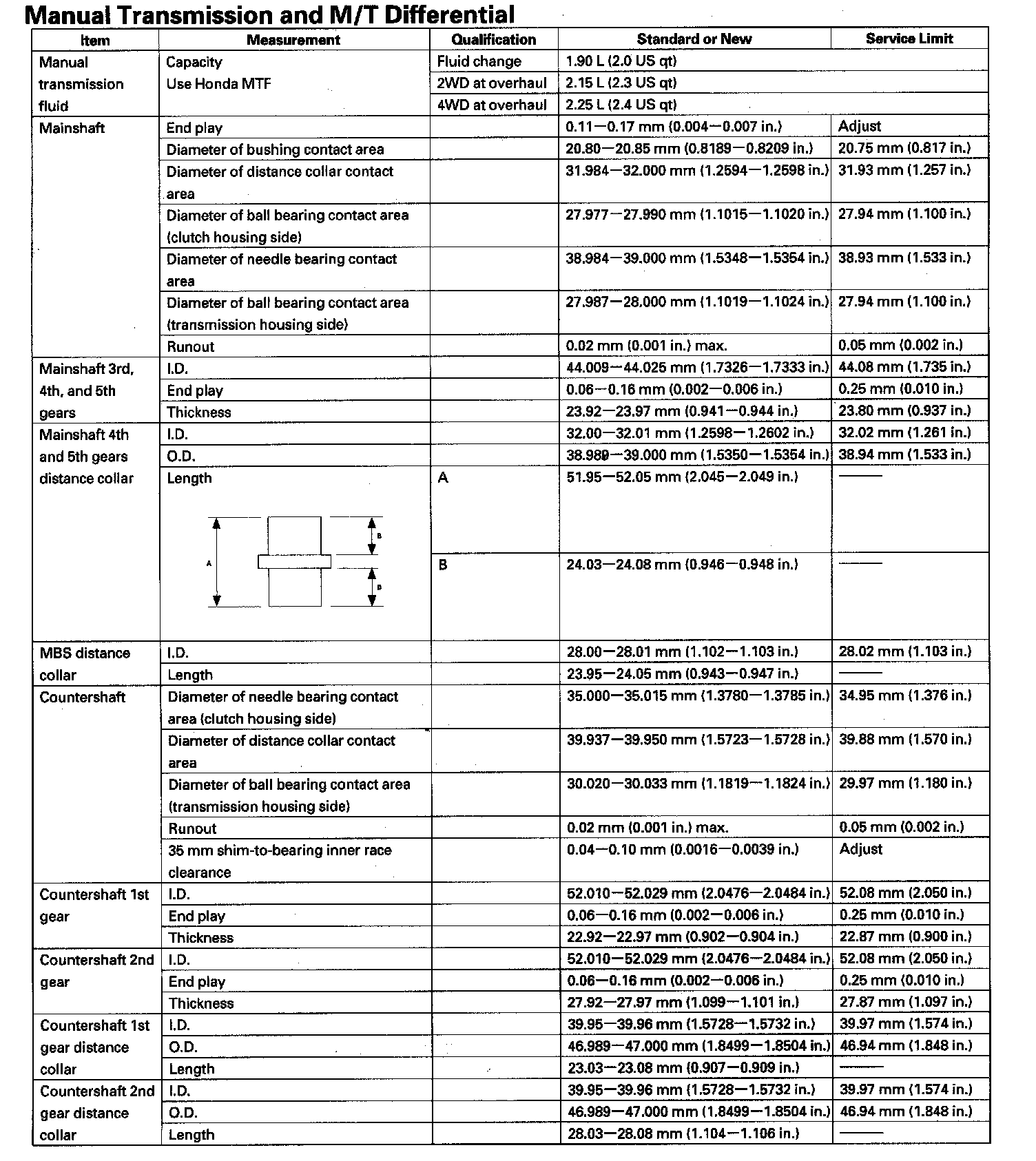 Manual Transmission and M/T Differential

| Item | Measurement | Qualification | Standard or New | Service Limit |
|---|---|---|---|---|
| Manual transmission fluid | Capacity Use Honda MTF | Fluid change | 1.90 L (2.0 US qt) | |
| | | 2WD at overhaul | 2.15 L (2.3 US qt) | |
| | | 4WD at overhaul | 2.25 L (2.4 US qt) | |
| Mainshaft | End play | | 0.11—0.17 mm (0.004—0.007 in.) | Adjust |
| | Diameter of bushing contact area | | 20.80—20.85 mm (0.8189—0.8209 in.) | 20.75 mm (0.817 in.) |
| | Diameter of distance collar contact area | | 31.984—32.000 mm (1.2594—1.2598 in.) | 31.93 mm (1.257 in.) |
| | Diameter of ball bearing contact area (clutch housing side) | | 27.977—27.990 mm (1.1015—1.1020 in.) | 27.94 mm (1.100 in.) |
| | Diameter of needle bearing contact area | | 38.984—39.000 mm (1.5348—1.5354 in.) | 38.93 mm (1.533 in.) |
| | Diameter of ball bearing contact area (transmission housing side) | | 27.987—28.000 mm (1.1019—1.1024 in.) | 27.94 mm (1.100 in.) |
| | Runout | | 0.02 mm (0.001 in.) max. | 0.05 mm (0.002 in.) |
| Mainshaft 3rd, 4th, and 5th gears | I.D. | | 44.009—44.025 mm (1.7326—1.7333 in.) | 44.08 mm (1.735 in.) |
| | End play | | 0.06—0.16 mm (0.002—0.006 in.) | 0.25 mm (0.010 in.) |
| | Thickness | | 23.92—23.97 mm (0.941—0.944 in.) | 23.80 mm (0.937 in.) |
| Mainshaft 4th and 5th gears distance collar | I.D. | | 32.00—32.01 mm (1.2598—1.2602 in.) | 32.02 mm (1.261 in.) |
| | O.D. | | 38.989—39.000 mm (1.5350—1.5354 in.) | 38.94 mm (1.533 in.) |
| | Length A B B | A | 51.95—52.05 mm (2.045—2.049 in.) | —— |
| | | B | 24.03—24.08 mm (0.946—0.948 in.) | —— |
| MBS distance collar | I.D. | | 28.00—28.01 mm (1.102—1.103 in.) | 28.02 mm (1.103 in.) |
| | Length | | 23.95—24.05 mm (0.943—0.947 in.) | —— |
| Countershaft | Diameter of needle bearing contact area (clutch housing side) | | 35.000—35.015 mm (1.3780—1.3785 in.) | 34.95 mm (1.376 in.) |
| | Diameter of distance collar contact area | | 39.937—39.950 mm (1.5723—1.5728 in.) | 39.88 mm (1.570 in.) |
| | Diameter of ball bearing contact area (transmission housing side) | | 30.020—30.033 mm (1.1819—1.1824 in.) | 29.97 mm (1.180 in.) |
| | Runout | | 0.02 mm (0.001 in.) max. | 0.05 mm (0.002 in.) |
| | 35 mm shim-to-bearing inner race clearance | | 0.04—0.10 mm (0.0016—0.0039 in.) | Adjust |
| Countershaft 1st gear | I.D. | | 52.010—52.029 mm (2.0476—2.0484 in.) | 52.08 mm (2.050 in.) |
| | End play | | 0.06—0.16 mm (0.002—0.006 in.) | 0.25 mm (0.010 in.) |
| | Thickness | | 22.92—22.97 mm (0.902—0.904 in.) | 22.87 mm (0.900 in.) |
| Countershaft 2nd gear | I.D. | | 52.010—52.029 mm (2.0476—2.0484 in.) | 52.08 mm (2.050 in.) |
| | End play | | 0.06—0.16 mm (0.002—0.006 in.) | 0.25 mm (0.010 in.) |
| | Thickness | | 27.92—27.97 mm (1.099—1.101 in.) | 27.87 mm (1.097 in.) |
| Countershaft 1st gear distance collar | I.D. | | 39.95—39.96 mm (1.5728—1.5732 in.) | 39.97 mm (1.574 in.) |
| | O.D. | | 46.989—47.000 mm (1.8499—1.8504 in.) | 46.94 mm (1.848 in.) |
| | Length | | 23.03—23.08 mm (0.907—0.909 in.) | —— |
| Countershaft 2nd gear distance collar | I.D. | | 39.95—39.96 mm (1.5728—1.5732 in.) | 39.97 mm (1.574 in.) |
| | O.D. | | 46.989—47.000 mm (1.8499—1.8504 in.) | 46.94 mm (1.848 in.) |
| | Length | | 28.03—28.08 mm (1.104—1.106 in.) | —— |